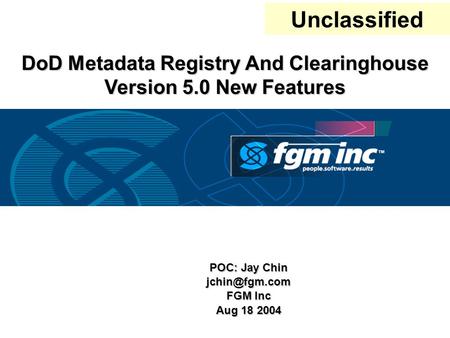 Unclassified

DoD Metadata Registry And Clearinghouse Version 5.0 New Features

fgm inc™
people.software.results

POC: Jay Chin
jchin@fgm.com
FGM Inc
Aug 18 2004